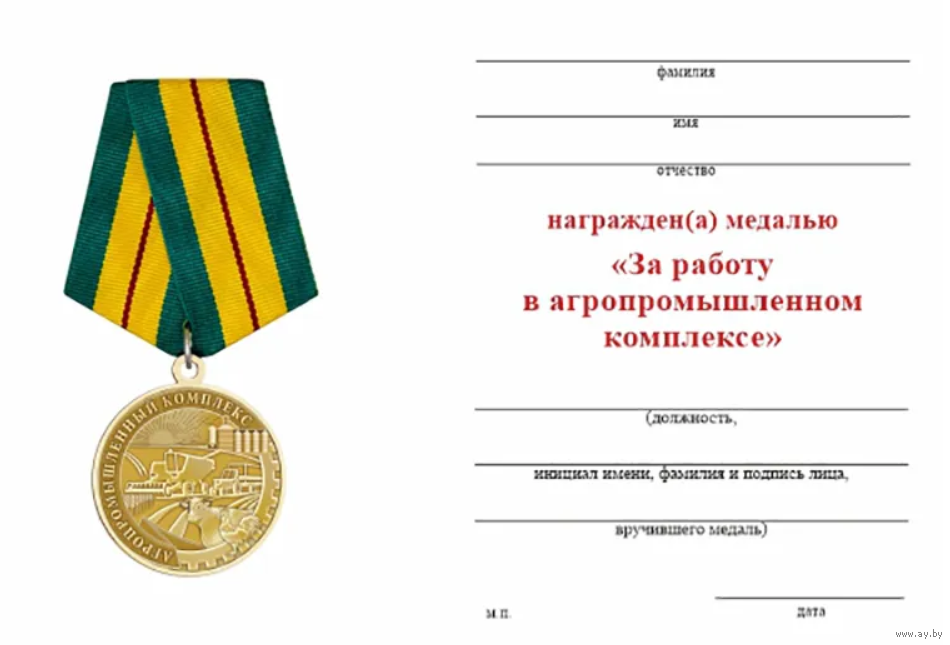 АГРОПРОМЫШЛЕННЫЙ КОМПЛЕКС

____
фамилия

____
имя

____
отчество

награжден(а) медалью

«За работу
в агропромышленном
комплексе»

____
(должность,

____
инициал имени, фамилия и подпись лица,

____
вручившего медаль)

м.п.

____
дата

www.ay.by